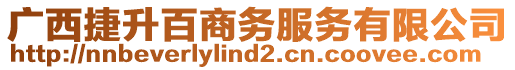 广西捷升百商务服务有限公司
http://nnbeverlylind2.cn.coovee.com